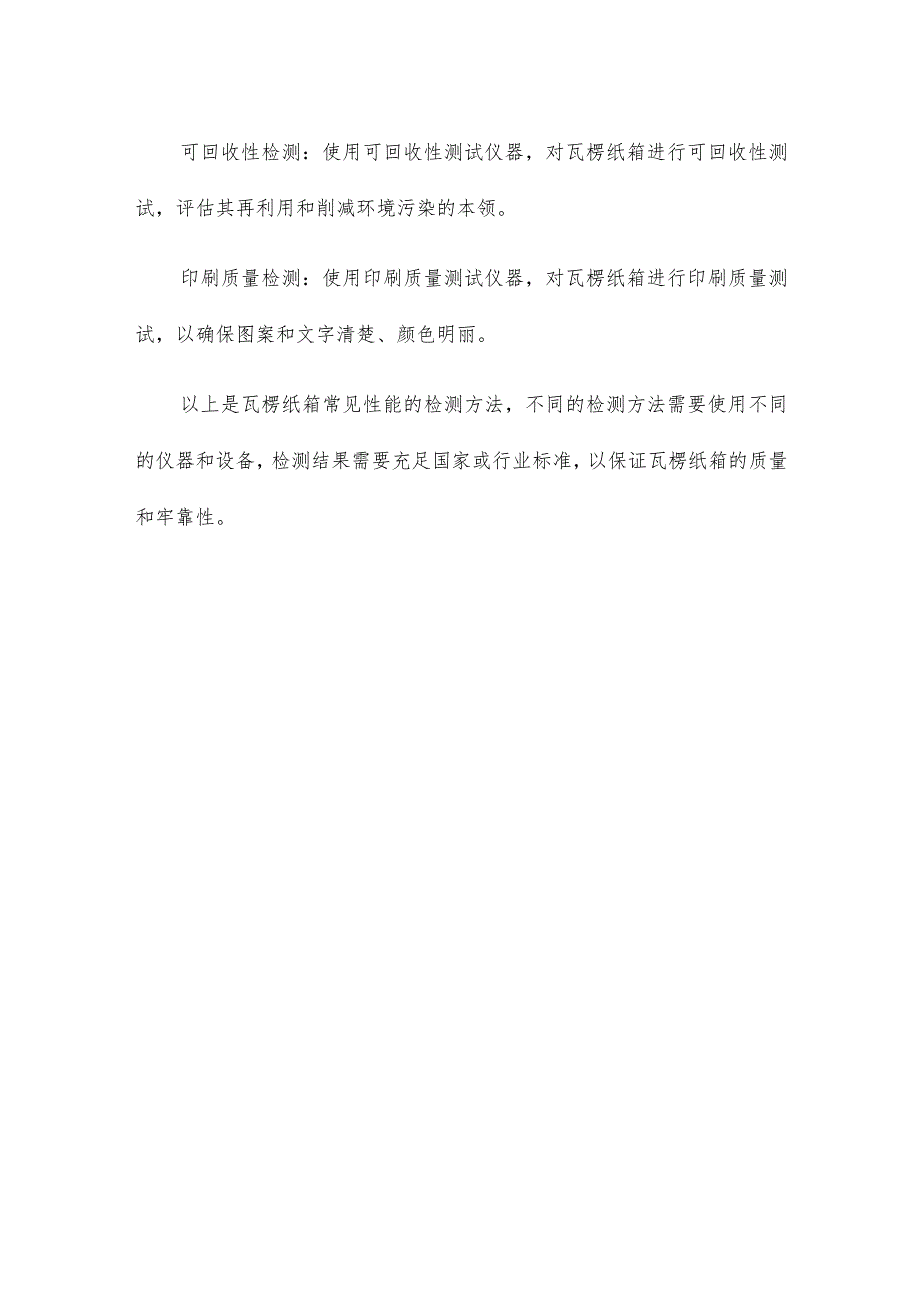 可回收性检测：使用可回收性测试仪器，对瓦楞纸箱进行可回收性测试，评估其再利用和削减环境污染的本领。

印刷质量检测：使用印刷质量测试仪器，对瓦楞纸箱进行印刷质量测试，以确保图案和文字清楚、颜色明丽。

以上是瓦楞纸箱常见性能的检测方法，不同的检测方法需要使用不同的仪器和设备，检测结果需要充足国家或行业标准，以保证瓦楞纸箱的质量和牢靠性。